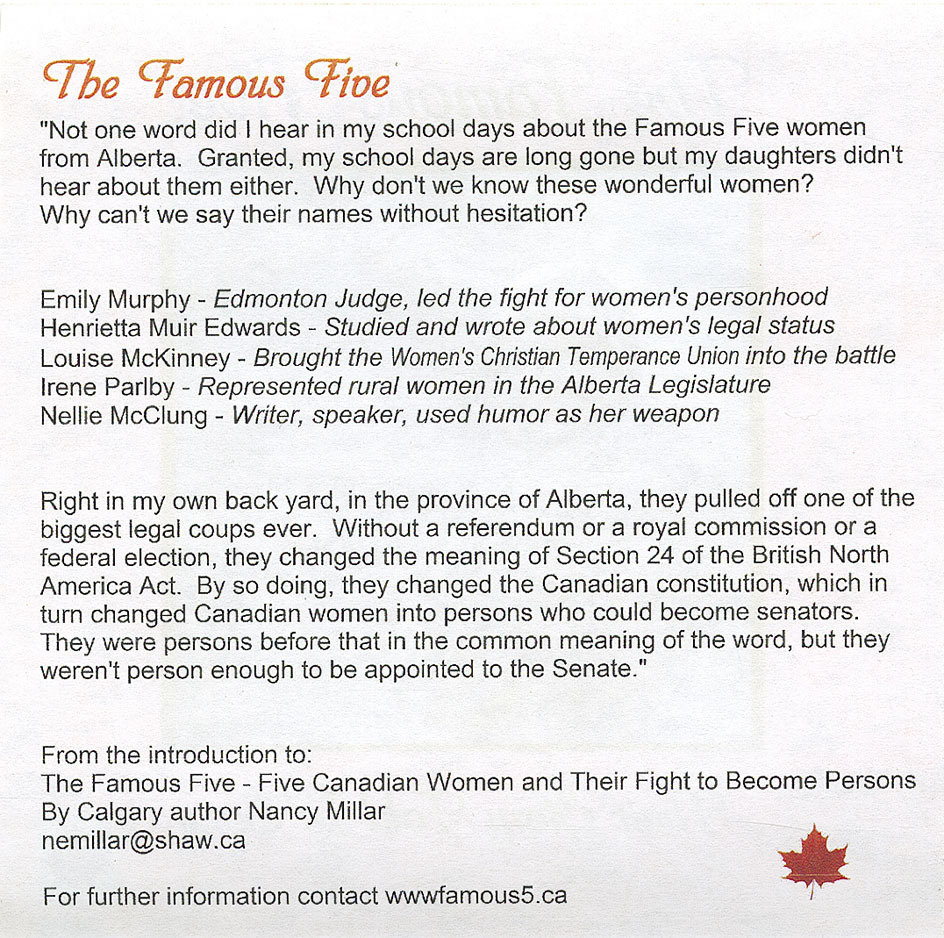 The Famous Five

"Not one word did I hear in my school days about the Famous Five women from Alberta. Granted, my school days are long gone but my daughters didn't hear about them either. Why don't we know these wonderful women? Why can't we say their names without hesitation?

Emily Murphy - Edmonton Judge, led the fight for women's personhood
Henrietta Muir Edwards - Studied and wrote about women's legal status
Louise McKinney - Brought the Women's Christian Temperance Union into the battle
Irene Parlby - Represented rural women in the Alberta Legislature
Nellie McClung - Writer, speaker, used humor as her weapon

Right in my own back yard, in the province of Alberta, they pulled off one of the biggest legal coups ever. Without a referendum or a royal commission or a federal election, they changed the meaning of Section 24 of the British North America Act. By so doing, they changed the Canadian constitution, which in turn changed Canadian women into persons who could become senators. They were persons before that in the common meaning of the word, but they weren't person enough to be appointed to the Senate."

From the introduction to:
The Famous Five - Five Canadian Women and Their Fight to Become Persons
By Calgary author Nancy Millar
nemillar@shaw.ca

For further information contact wwwfamous5.ca